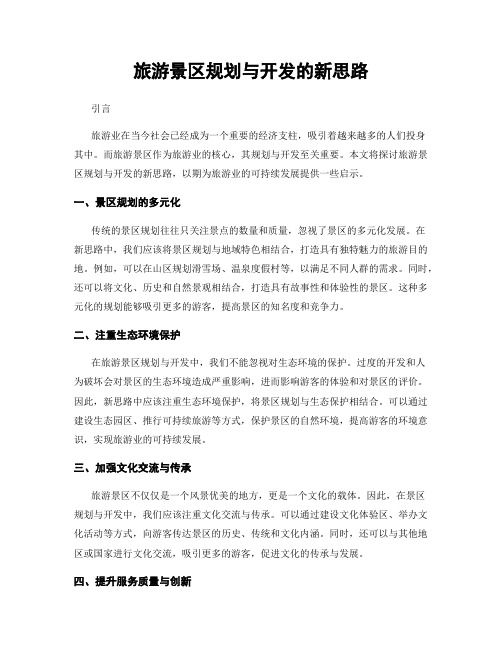 旅游景区规划与开发的新思路

引言

旅游业在当今社会已经成为一个重要的经济支柱，吸引着越来越多的人们投身其中。而旅游景区作为旅游业的核心，其规划与开发至关重要。本文将探讨旅游景区规划与开发的新思路，以期为旅游业的可持续发展提供一些启示。

一、景区规划的多元化

传统的景区规划往往只关注景点的数量和质量，忽视了景区的多元化发展。在新思路中，我们应该将景区规划与地域特色相结合，打造具有独特魅力的旅游目的地。例如，可以在山区规划滑雪场、温泉度假村等，以满足不同人群的需求。同时，还可以将文化、历史和自然景观相结合，打造具有故事性和体验性的景区。这种多元化的规划能够吸引更多的游客，提高景区的知名度和竞争力。

二、注重生态环境保护

在旅游景区规划与开发中，我们不能忽视对生态环境的保护。过度的开发和人为破坏会对景区的生态环境造成严重影响，进而影响游客的体验和对景区的评价。因此，新思路中应该注重生态环境保护，将景区规划与生态保护相结合。可以通过建设生态园区、推行可持续旅游等方式，保护景区的自然环境，提高游客的环境意识，实现旅游业的可持续发展。

三、加强文化交流与传承

旅游景区不仅仅是一个风景优美的地方，更是一个文化的载体。因此，在景区规划与开发中，我们应该注重文化交流与传承。可以通过建设文化体验区、举办文化活动等方式，向游客传达景区的历史、传统和文化内涵。同时，还可以与其他地区或国家进行文化交流，吸引更多的游客，促进文化的传承与发展。

四、提升服务质量与创新